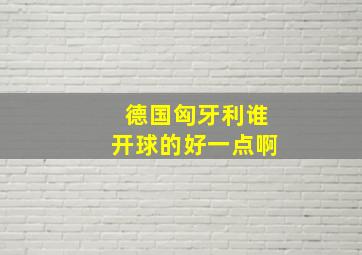 德国匈牙利谁
开球的好一点啊